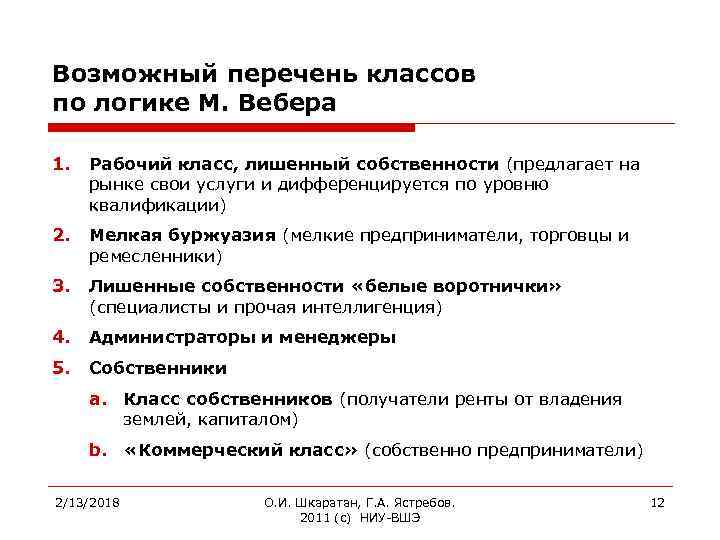 Возможный перечень классов по логике М. Вебера

1. Рабочий класс, лишенный собственности (предлагает на рынке свои услуги и дифференцируется по уровню квалификации)
2. Мелкая буржуазия (мелкие предприниматели, торговцы и ремесленники)
3. Лишенные собственности «белые воротнички» (специалисты и прочая интеллигенция)
4. Администраторы и менеджеры
5. Собственники
a. Класс собственников (получатели ренты от владения землей, капиталом)
b. «Коммерческий класс» (собственно предприниматели)

2/13/2018

О.И. Шкаратан, Г.А. Ястребов. 2011 (с) НИУ-ВШЭ

12